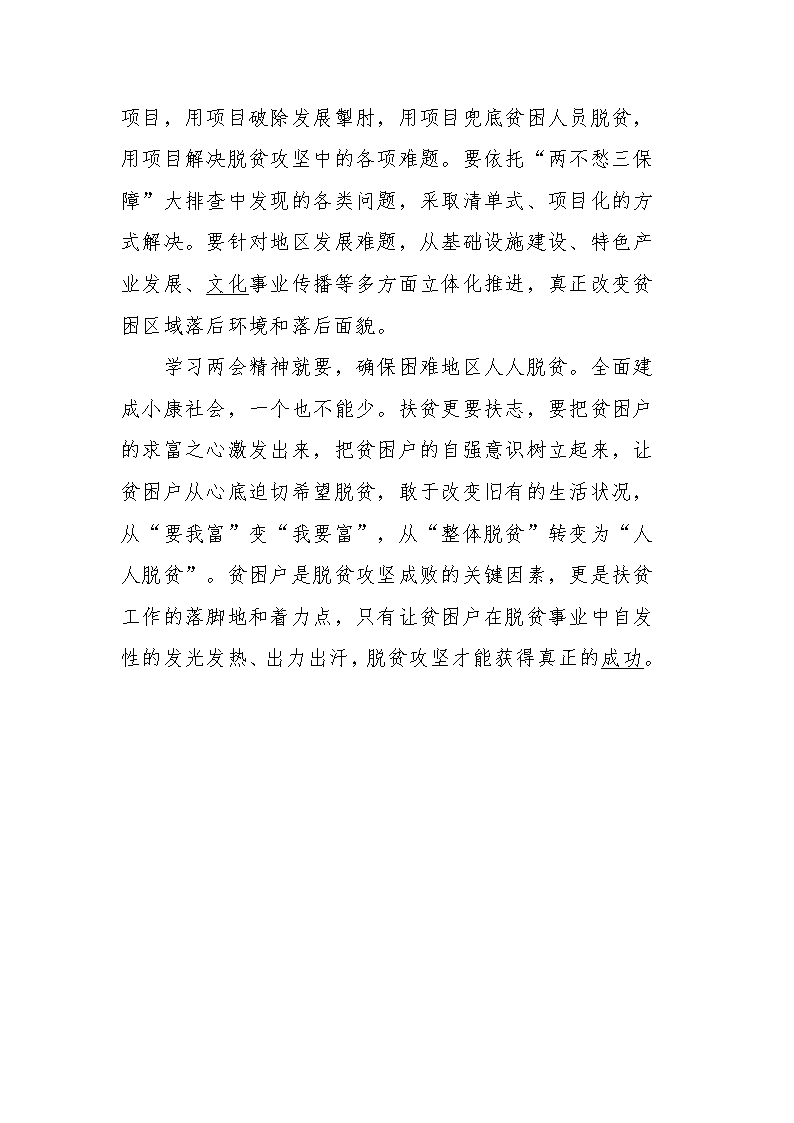 项目，用项目破除发展掣肘，用项目兜底贫困人员脱贫，用项目解决脱贫攻坚中的各项难题。要依托“两不愁三保障”大排查中发现的各类问题，采取清单式、项目化的方式解决。要针对地区发展难题，从基础设施建设、特色产业发展、文化事业传播等多方面立体化推进，真正改变贫困区域落后环境和落后面貌。

学习两会精神就要，确保困难地区人人脱贫。全面建成小康社会，一个也不能少。扶贫更要扶志，要把贫困户的求富之心激发出来，把贫困户的自强意识树立起来，让贫困户从心底迫切希望脱贫，敢于改变旧有的生活状况，从“要我富”变“我要富”，从“整体脱贫”转变为“人人脱贫”。贫困户是脱贫攻坚成败的关键因素，更是扶贫工作的落脚地和着力点，只有让贫困户在脱贫事业中自发性的发光发热、出力出汗，脱贫攻坚才能获得真正的成功。